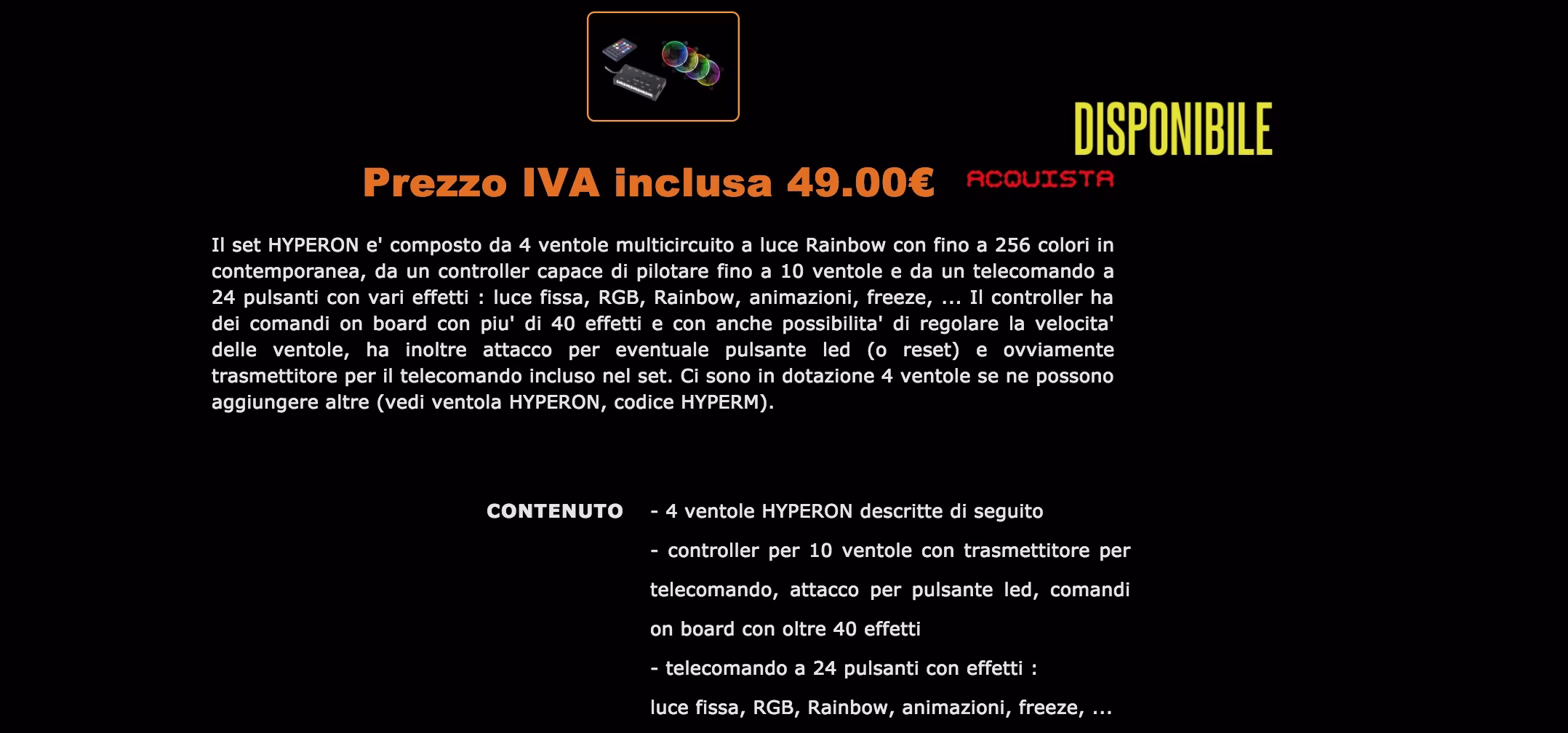 DISPONIBILE

Prezzo IVA inclusa 49.00€ ACQUISTA

Il set HYPERON e' composto da 4 ventole multicircuito a luce Rainbow con fino a 256 colori in contemporanea, da un controller capace di pilotare fino a 10 ventole e da un telecomando a 24 pulsanti con vari effetti : luce fissa, RGB, Rainbow, animazioni, freeze, ... Il controller ha dei comandi on board con piu' di 40 effetti e con anche possibilita' di regolare la velocita' delle ventole, ha inoltre attacco per eventuale pulsante led (o reset) e ovviamente trasmettitore per il telecomando incluso nel set. Ci sono in dotazione 4 ventole se ne possono aggiungere altre (vedi ventola HYPERON, codice HYPERM).

CONTENUTO

- 4 ventole HYPERON descritte di seguito

- controller per 10 ventole con trasmettitore per telecomando, attacco per pulsante led, comandi on board con oltre 40 effetti

- telecomando a 24 pulsanti con effetti : luce fissa, RGB, Rainbow, animazioni, freeze, ...